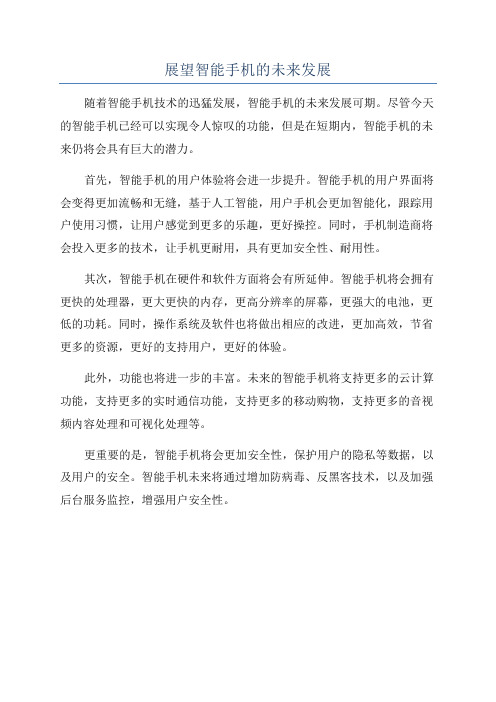 展望智能手机的未来发展

随着智能手机技术的迅猛发展，智能手机的未来发展可期。尽管今天的智能手机已经可以实现令人惊叹的功能，但是在短期内，智能手机的未来仍将会具有巨大的潜力。

首先，智能手机的用户体验将会进一步提升。智能手机的用户界面将会变得更加流畅和无缝，基于人工智能，用户手机会更加智能化，跟踪用户使用习惯，让用户感觉到更多的乐趣，更好操控。同时，手机制造商将会投入更多的技术，让手机更耐用，具有更加安全性、耐用性。

其次，智能手机在硬件和软件方面将会有所延伸。智能手机将会拥有更快的处理器，更大更快的内存，更高分辨率的屏幕，更强大的电池，更低的功耗。同时，操作系统及软件也将做出相应的改进，更加高效，节省更多的资源，更好的支持用户，更好的体验。

此外，功能也将进一步的丰富。未来的智能手机将支持更多的云计算功能，支持更多的实时通信功能，支持更多的移动购物，支持更多的音视频内容处理和可视化处理等。

更重要的是，智能手机将会更加安全性，保护用户的隐私等数据，以及用户的安全。智能手机未来将通过增加防病毒、反黑客技术，以及加强后台服务监控，增强用户安全性。